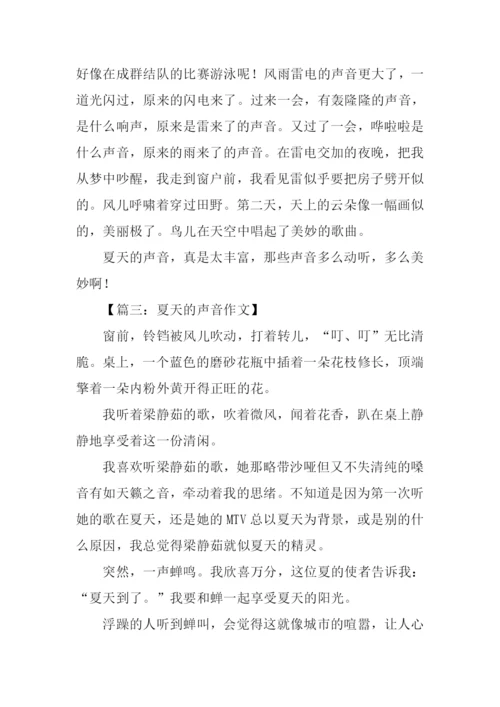 好像在成群结队的比赛游泳呢！风雨雷电的声音更大了，一道光闪过，原来的闪电来了。过来一会，有轰隆隆的声音，是什么响声，原来是雷来了的声音。又过了一会，哗啦啦是什么声音，原来的雨来了的声音。在雷电交加的夜晚，把我从梦中吵醒，我走到窗户前，我看见雷似乎要把房子劈开似的。风儿呼啸着穿过田野。第二天，天上的云朵像一幅画似的，美丽极了。鸟儿在天空中唱起了美妙的歌曲。

夏天的声音，真是太丰富，那些声音多么动听，多么美妙啊！

【篇三：夏天的声音作文】

窗前，铃铛被风儿吹动，打着转儿，“叮、叮”无比清脆。桌上，一个蓝色的磨砂花瓶中插着一朵花枝修长，顶端擎着一朵内粉外黄开得正旺的花。

我听着梁静茹的歌，吹着微风，闻着花香，趴在桌上静静地享受着这一份清闲。

我喜欢听梁静茹的歌，她那略带沙哑但又不失清纯的嗓音有如天籁之音，牵动着我的思绪。不知道是因为第一次听她的歌在夏天，还是她的 MTV 总以夏天为背景，或是别的什么原因，我总觉得梁静茹就似夏天的精灵。

突然，一声蝉鸣。我欣喜万分，这位夏的使者告诉我：“夏天到了。”我要和蝉一起享受夏天的阳光。

浮躁的人听到蝉叫，会觉得这就像城市的喧嚣，让人心